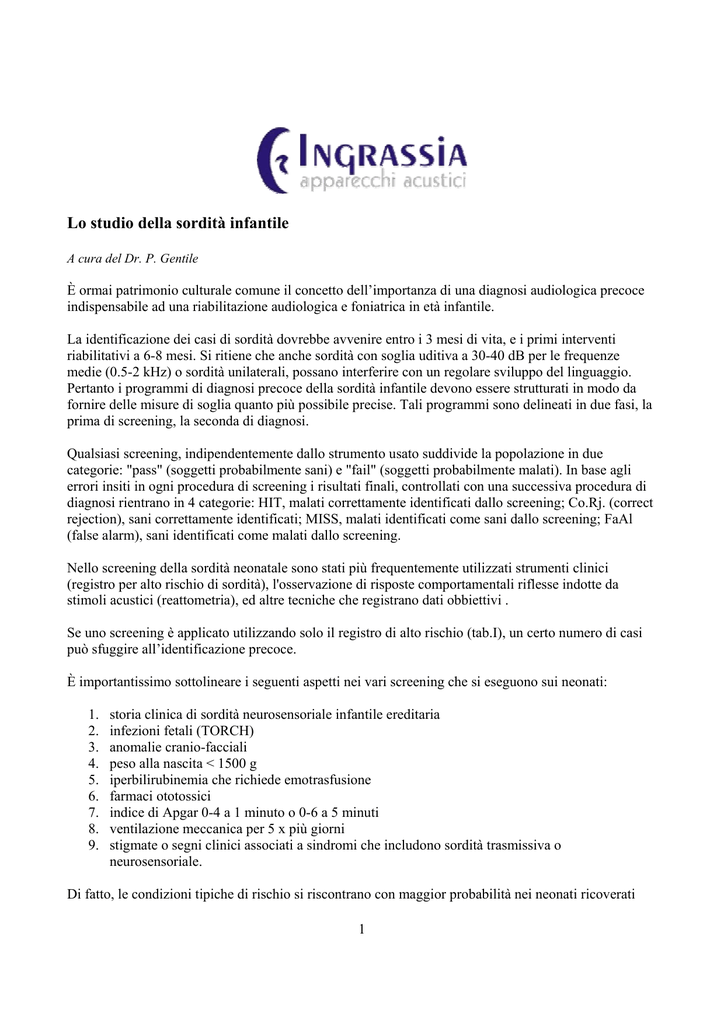 INGRASSIA
apparecchi acustici

Lo studio della sordità infantile

A cura del Dr. P. Gentile

È ormai patrimonio culturale comune il concetto dell'importanza di una diagnosi audiologica precoce indispensabile ad una riabilitazione audiologica e foniatrica in età infantile.

La identificazione dei casi di sordità dovrebbe avvenire entro i 3 mesi di vita, e i primi interventi riabilitativi a 6-8 mesi. Si ritiene che anche sordità con soglia uditiva a 30-40 dB per le frequenze medie (0.5-2 kHz) o sordità unilaterali, possano interferire con un regolare sviluppo del linguaggio. Pertanto i programmi di diagnosi precoce della sordità infantile devono essere strutturati in modo da fornire delle misure di soglia quanto più possibile precise. Tali programmi sono delineati in due fasi, la prima di screening, la seconda di diagnosi.

Qualsiasi screening, indipendentemente dallo strumento usato suddivide la popolazione in due categorie: "pass" (soggetti probabilmente sani) e "fail" (soggetti probabilmente malati). In base agli errori insiti in ogni procedura di screening i risultati finali, controllati con una successiva procedura di diagnosi rientrano in 4 categorie: HIT, malati correttamente identificati dallo screening; Co.Rj. (correct rejection), sani correttamente identificati; MISS, malati identificati come sani dallo screening; FaAl (false alarm), sani identificati come malati dallo screening.

Nello screening della sordità neonatale sono stati più frequentemente utilizzati strumenti clinici (registro per alto rischio di sordità), l'osservazione di risposte comportamentali riflesse indotte da stimoli acustici (reattometria), ed altre tecniche che registrano dati obbiettivi .

Se uno screening è applicato utilizzando solo il registro di alto rischio (tab.I), un certo numero di casi può sfuggire all'identificazione precoce.

È importantissimo sottolineare i seguenti aspetti nei vari screening che si eseguono sui neonati:

1. storia clinica di sordità neurosensoriale infantile ereditaria
2. infezioni fetali (TORCH)
3. anomalie cranio-facciali
4. peso alla nascita < 1500 g
5. iperbilirubinemia che richiede emotrasfusione
6. farmaci ototossici
7. indice di Apgar 0-4 a 1 minuto o 0-6 a 5 minuti
8. ventilazione meccanica per 5 x più giorni
9. stigmate o segni clinici associati a sindromi che includono sordità trasmissiva o neurosensoriale.

Di fatto, le condizioni tipiche di rischio si riscontrano con maggior probabilità nei neonati ricoverati

1